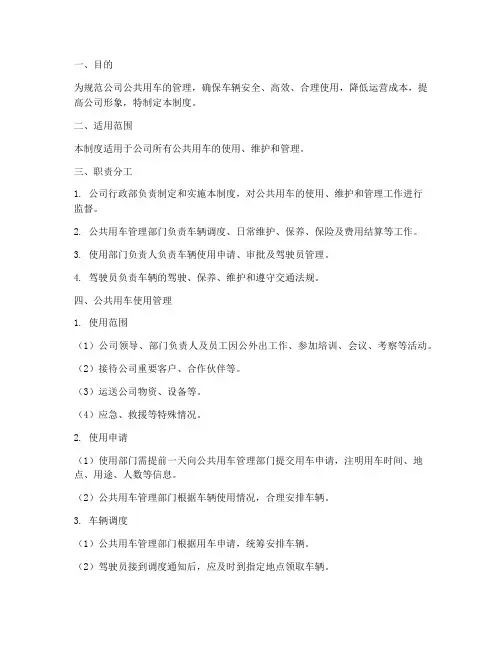 一、目的

为规范公司公共用车的管理，确保车辆安全、高效、合理使用，降低运营成本，提高公司形象，特制定本制度。

二、适用范围

本制度适用于公司所有公共用车的使用、维护和管理。

三、职责分工

1. 公司行政部负责制定和实施本制度，对公共用车的使用、维护和管理工作进行监督。

2. 公共用车管理部门负责车辆调度、日常维护、保养、保险及费用结算等工作。

3. 使用部门负责人负责车辆使用申请、审批及驾驶员管理。

4. 驾驶员负责车辆的驾驶、保养、维护和遵守交通法规。

四、公共用车使用管理

1. 使用范围

（1）公司领导、部门负责人及员工因公外出工作、参加培训、会议、考察等活动。

（2）接待公司重要客户、合作伙伴等。

（3）运送公司物资、设备等。

（4）应急、救援等特殊情况。

2. 使用申请

（1）使用部门需提前一天向公共用车管理部门提交用车申请，注明用车时间、地点、用途、人数等信息。

（2）公共用车管理部门根据车辆使用情况，合理安排车辆。

3. 车辆调度

（1）公共用车管理部门根据用车申请，统筹安排车辆。

（2）驾驶员接到调度通知后，应及时到指定地点领取车辆。